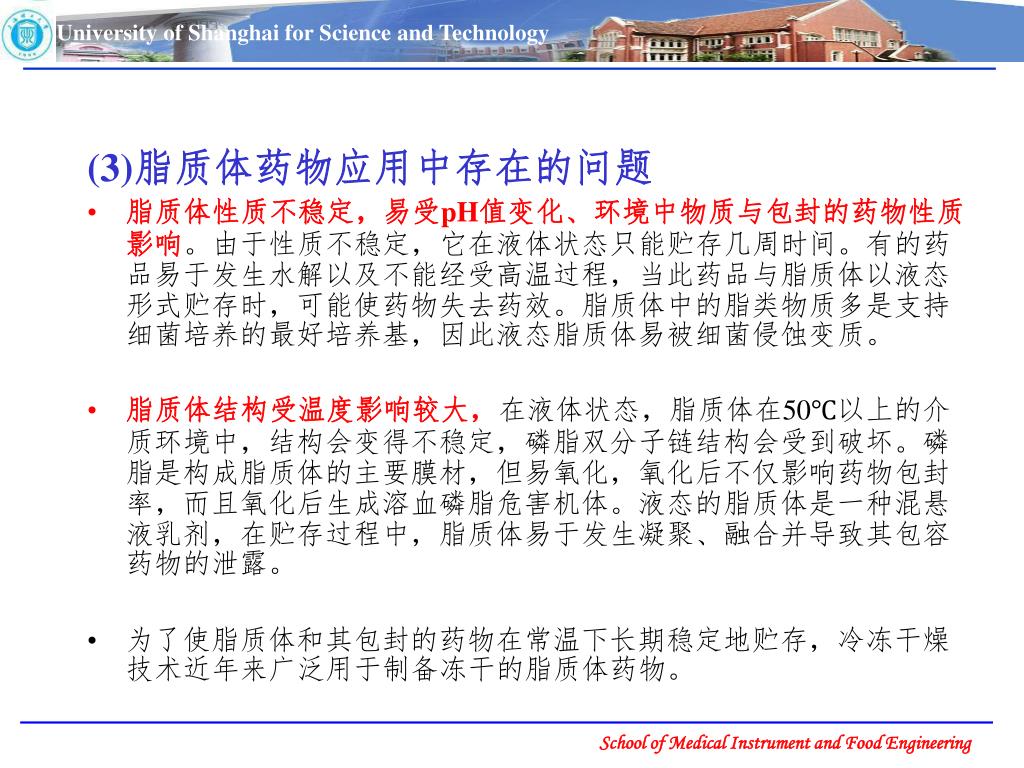 University of Shanghai for Science and Technology

(3)脂质体药物应用中存在的问题

• 脂质体性质不稳定，易受pH值变化、环境中物质与包封的药物性质影响。由于性质不稳定，它在液体状态只能贮存几周时间。有的药品易于发生水解以及不能经受高温过程，当此药品与脂质体以液态形式贮存时，可能使药物失去药效。脂质体中的脂类物质多是支持细菌培养的最好培养基，因此液态脂质体易被细菌侵蚀变质。

• 脂质体结构受温度影响较大，在液体状态，脂质体在50℃以上的介质环境中，结构会变得不稳定，磷脂双分子链结构会受到破坏。磷脂是构成脂质体的主要膜材，但易氧化，氧化后不仅影响药物包封率，而且氧化后生成溶血磷脂危害机体。液态的脂质体是一种混悬液乳剂，在贮存过程中，脂质体易于发生凝聚、融合并导致其包容药物的泄露。

• 为了使脂质体和其包封的药物在常温下长期稳定地贮存，冷冻干燥技术近年来广泛用于制备冻干的脂质体药物。

School of Medical Instrument and Food Engineering